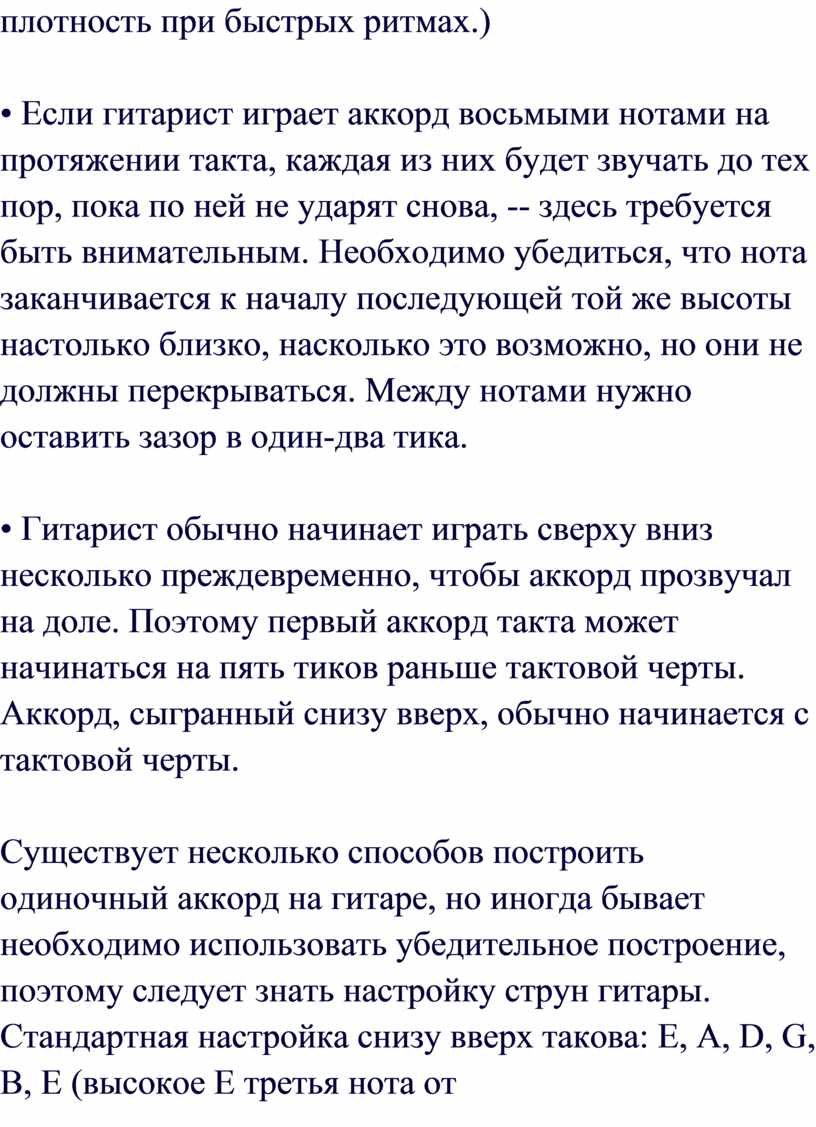 плотность при быстрых ритмах.)

• Если гитарист играет аккорд восьмыми нотами на протяжении такта, каждая из них будет звучать до тех пор, пока по ней не ударят снова, -- здесь требуется быть внимательным. Необходимо убедиться, что нота заканчивается к началу последующей той же высоты настолько близко, насколько это возможно, но они не должны перекрываться. Между нотами нужно оставить зазор в один-два тика.

• Гитарист обычно начинает играть сверху вниз несколько преждевременно, чтобы аккорд прозвучал на доле. Поэтому первый аккорд такта может начинаться на пять тиков раньше тактовой черты. Аккорд, сыгранный снизу вверх, обычно начинается с тактовой черты.

Существует несколько способов построить одиночный аккорд на гитаре, но иногда бывает необходимо использовать убедительное построение, поэтому следует знать настройку струн гитары. Стандартная настройка снизу вверх такова: E, A, D, G, B, E (высокое E третья нота от